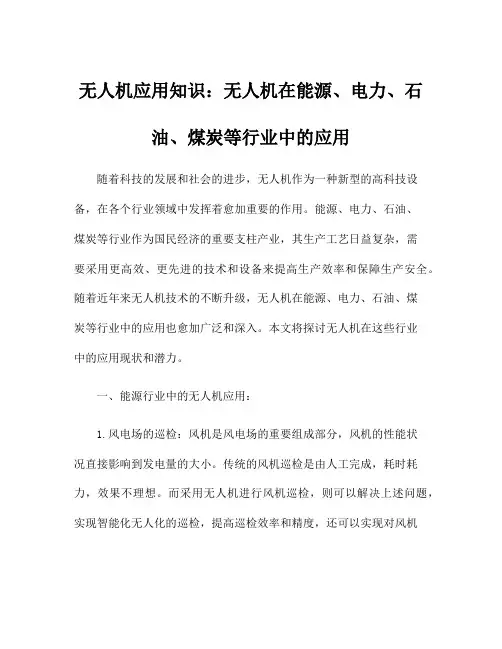 无人机应用知识：无人机在能源、电力、石油、煤炭等行业中的应用

随着科技的发展和社会的进步，无人机作为一种新型的高科技设备，在各个行业领域中发挥着愈加重要的作用。能源、电力、石油、煤炭等行业作为国民经济的重要支柱产业，其生产工艺日益复杂，需要采用更高效、更先进的技术和设备来提高生产效率和保障生产安全。随着近年来无人机技术的不断升级，无人机在能源、电力、石油、煤炭等行业中的应用也愈加广泛和深入。本文将探讨无人机在这些行业中的应用现状和潜力。

一、能源行业中的无人机应用：

1. 风电场的巡检：风机是风电场的重要组成部分，风机的性能状况直接影响到发电量的大小。传统的风机巡检是由人工完成，耗时耗力，效果不理想。而采用无人机进行风机巡检，则可以解决上述问题，实现智能化无人化的巡检，提高巡检效率和精度，还可以实现对风机